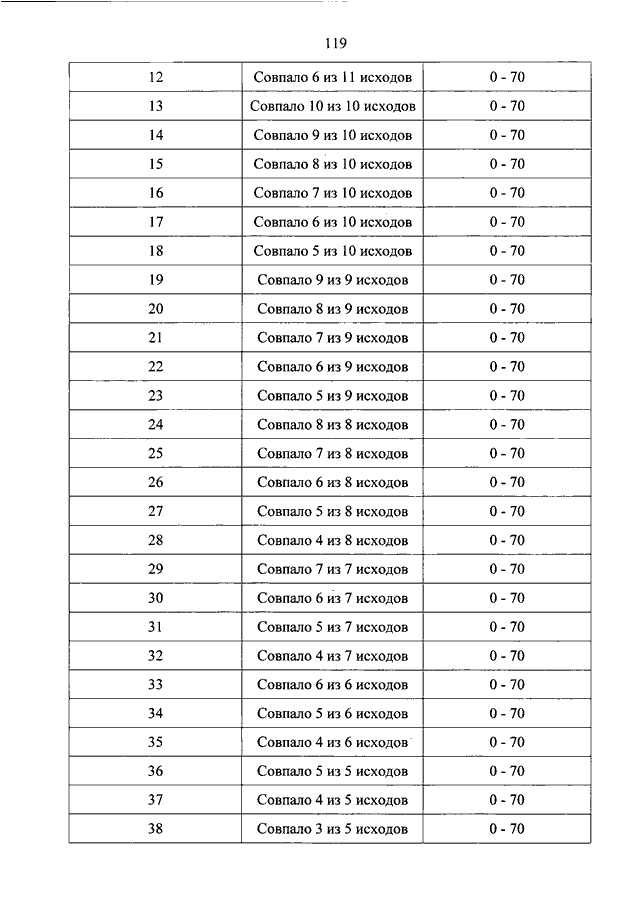 119

| | | |
|---|---|---|
| 12 | Совпало 6 из 11 исходов | 0 - 70 |
| 13 | Совпало 10 из 10 исходов | 0 - 70 |
| 14 | Совпало 9 из 10 исходов | 0 - 70 |
| 15 | Совпало 8 из 10 исходов | 0 - 70 |
| 16 | Совпало 7 из 10 исходов | 0 - 70 |
| 17 | Совпало 6 из 10 исходов | 0 - 70 |
| 18 | Совпало 5 из 10 исходов | 0 - 70 |
| 19 | Совпало 9 из 9 исходов | 0 - 70 |
| 20 | Совпало 8 из 9 исходов | 0 - 70 |
| 21 | Совпало 7 из 9 исходов | 0 - 70 |
| 22 | Совпало 6 из 9 исходов | 0 - 70 |
| 23 | Совпало 5 из 9 исходов | 0 - 70 |
| 24 | Совпало 8 из 8 исходов | 0 - 70 |
| 25 | Совпало 7 из 8 исходов | 0 - 70 |
| 26 | Совпало 6 из 8 исходов | 0 - 70 |
| 27 | Совпало 5 из 8 исходов | 0 - 70 |
| 28 | Совпало 4 из 8 исходов | 0 - 70 |
| 29 | Совпало 7 из 7 исходов | 0 - 70 |
| 30 | Совпало 6 из 7 исходов | 0 - 70 |
| 31 | Совпало 5 из 7 исходов | 0 - 70 |
| 32 | Совпало 4 из 7 исходов | 0 - 70 |
| 33 | Совпало 6 из 6 исходов | 0 - 70 |
| 34 | Совпало 5 из 6 исходов | 0 - 70 |
| 35 | Совпало 4 из 6 исходов | 0 - 70 |
| 36 | Совпало 5 из 5 исходов | 0 - 70 |
| 37 | Совпало 4 из 5 исходов | 0 - 70 |
| 38 | Совпало 3 из 5 исходов | 0 - 70 |